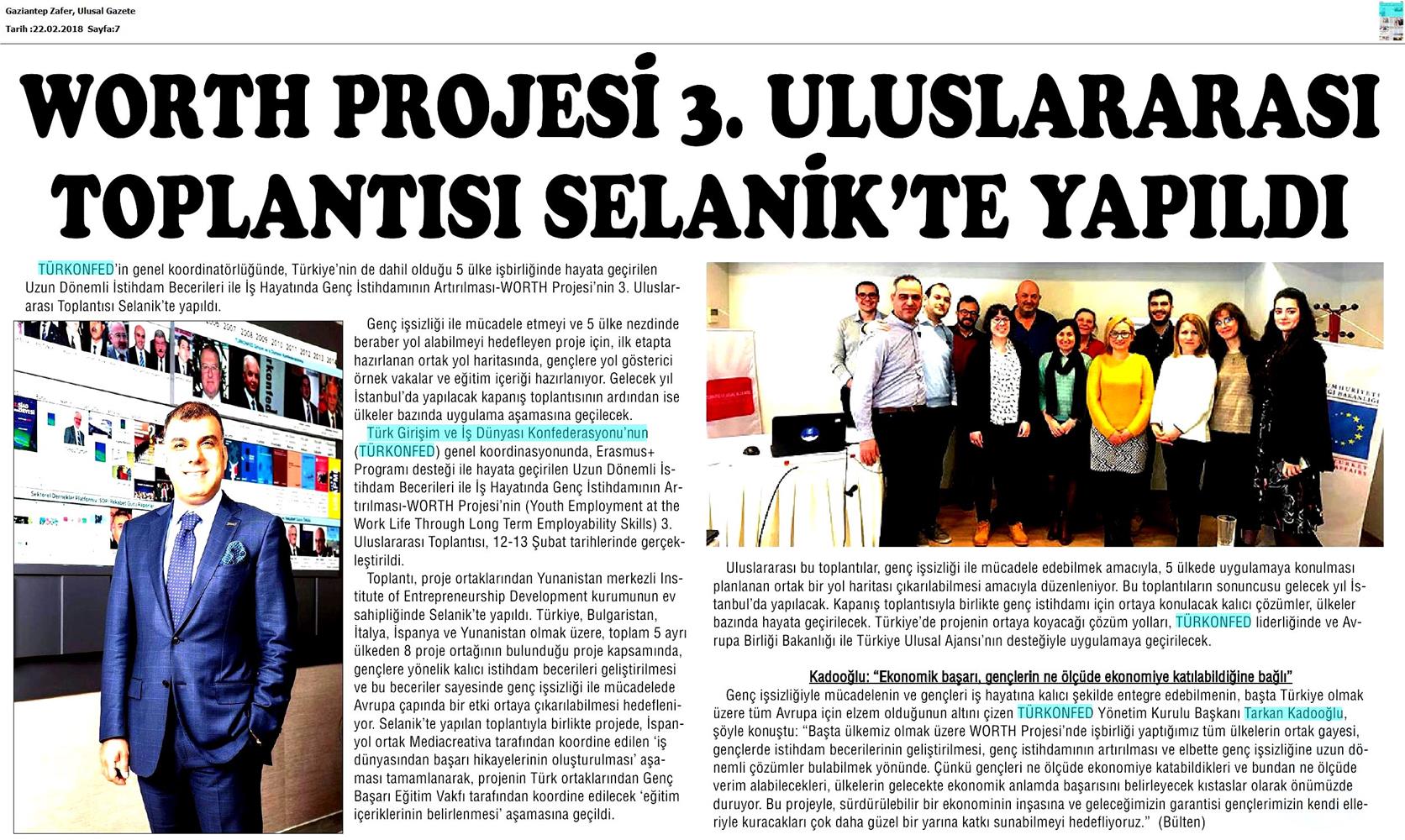 Gaziantep Zafer, Ulusal Gazete
Tarih :22.02.2018 Sayfa:7

WORTH PROJESİ 3. ULUSLARARASI TOPLANTISI SELANİK'TE YAPILDI

TÜRKONFED'in genel koordinatörlüğünde, Türkiye'nin de dahil olduğu 5 ülke işbirliğinde hayata geçirilen Uzun Dönemli İstihdam Becerileri ile İş Hayatında Genç İstihdamının Artırılması-WORTH Projesi'nin 3. Uluslararası Toplantısı Selanik'te yapıldı.

Genç işsizliği ile mücadele etmeyi ve 5 ülke nezdinde beraber yol alabilmeyi hedefleyen proje için, ilk etapta hazırlanan ortak yol haritasında, gençlere yol gösterici örnek vakalar ve eğitim içeriği hazırlanıyor. Gelecek yıl İstanbul'da yapılacak kapanış toplantısının ardından ise ülkeler bazında uygulama aşamasına geçilecek.

Türk Girişim ve İş Dünyası Konfederasyonu'nun (TÜRKONFED) genel koordinasyonunda, Erasmus+ Programı desteği ile hayata geçirilen Uzun Dönemli İstihdam Becerileri ile İş Hayatında Genç İstihdamının Artırılması-WORTH Projesi'nin (Youth Employment at the Work Life Through Long Term Employability Skills) 3. Uluslararası Toplantısı, 12-13 Şubat tarihlerinde gerçekleştirildi.

Toplantı, proje ortaklarından Yunanistan merkezli Institute of Entrepreneurship Development kurumunun ev sahipliğinde Selanik'te yapıldı. Türkiye, Bulgaristan, İtalya, İspanya ve Yunanistan olmak üzere, toplam 5 ayrı ülkeden 8 proje ortağının bulunduğu proje kapsamında, gençlere yönelik kalıcı istihdam becerileri geliştirilmesi ve bu beceriler sayesinde genç işsizliği ile mücadelede Avrupa çapında bir etki ortaya çıkarılabilmesi hedefleniyor. Selanik'te yapılan toplantıyla birlikte projede, İspanyol ortak Mediacreativa tarafından koordine edilen 'iş dünyasından başarı hikayelerinin oluşturulması' aşaması tamamlanarak, projenin Türk ortaklarından Genç Başarı Eğitim Vakfı tarafından koordine edilecek 'eğitim içeriklerinin belirlenmesi' aşamasına geçildi.

Uluslararası bu toplantılar, genç işsizliği ile mücadele edebilmek amacıyla, 5 ülkede uygulamaya konulması planlanan ortak bir yol haritası çıkarılabilmesi amacıyla düzenleniyor. Bu toplantıların sonuncusu gelecek yıl İstanbul'da yapılacak. Kapanış toplantısıyla birlikte genç istihdamı için ortaya konulacak kalıcı çözümler, ülkeler bazında hayata geçirilecek. Türkiye'de projenin ortaya koyacağı çözüm yolları, TÜRKONFED liderliğinde ve Avrupa Birliği Bakanlığı ile Türkiye Ulusal Ajansı'nın desteğiyle uygulamaya geçirilecek.

Kadooğlu: "Ekonomik başarı, gençlerin ne ölçüde ekonomiye katılabildiğine bağlı"
Genç işsizliğiyle mücadelenin ve gençleri iş hayatına kalıcı şekilde entegre edebilmenin, başta Türkiye olmak üzere tüm Avrupa için elzem olduğunun altını çizen TÜRKONFED Yönetim Kurulu Başkanı Tarkan Kadooğlu, şöyle konuştu: "Başta ülkemiz olmak üzere WORTH Projesi'nde işbirliği yaptığımız tüm ülkelerin ortak gayesi, gençlerde istihdam becerilerinin geliştirilmesi, genç istihdamının artırılması ve elbette genç işsizliğine uzun dönemli çözümler bulabilmek yönünde. Çünkü gençleri ne ölçüde ekonomiye katabildikleri ve bundan ne ölçüde verim alabilecekleri, ülkelerin gelecekte ekonomik anlamda başarısını belirleyecek kıstaslar olarak önümüzde duruyor. Bu projeyle, sürdürülebilir bir ekonominin inşasına ve geleceğimizin garantisi gençlerimizin kendi elleriyle kuracakları çok daha güzel bir yarına katkı sunabilmeyi hedefliyoruz." (Bülten)